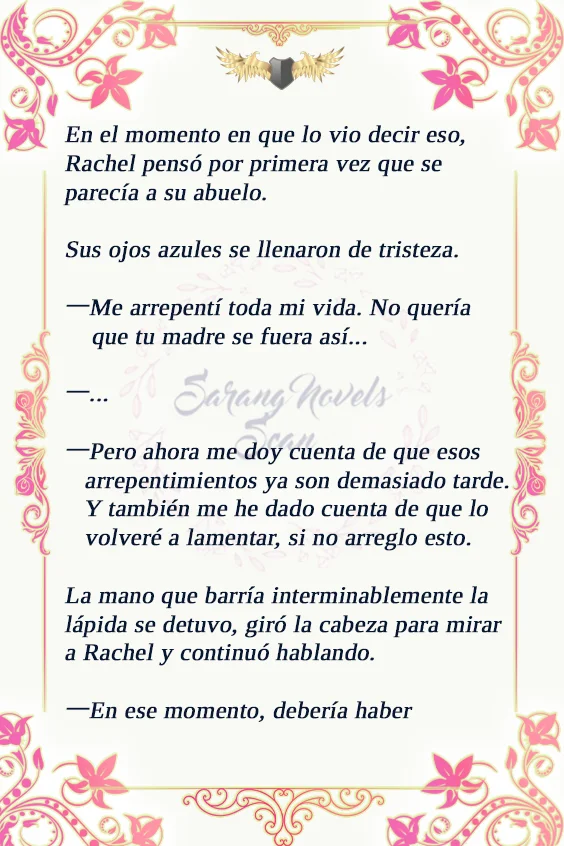 En el momento en que lo vio decir eso, Rachel pensó por primera vez que se parecía a su abuelo.

Sus ojos azules se llenaron de tristeza.

—Me arrepentí toda mi vida. No quería que tu madre se fuera así...

—...

—Pero ahora me doy cuenta de que esos arrepentimientos ya son demasiado tarde. Y también me he dado cuenta de que lo volveré a lamentar, si no arreglo esto.

La mano que barría interminablemente la lápida se detuvo, giró la cabeza para mirar a Rachel y continuó hablando.

—En ese momento, debería haber

Sarang Novels Scan